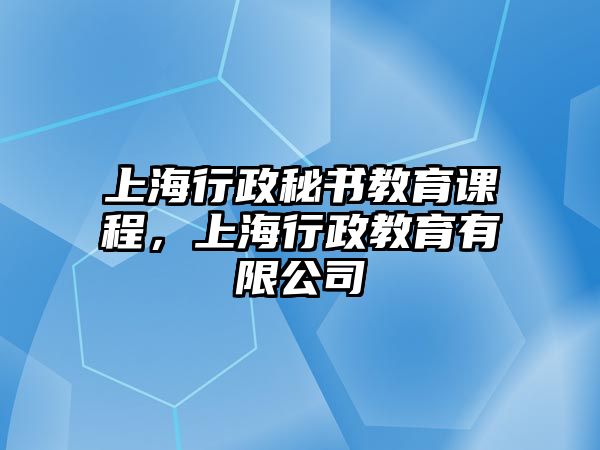 上海行政秘书教育课程，上海行政教育有限公司